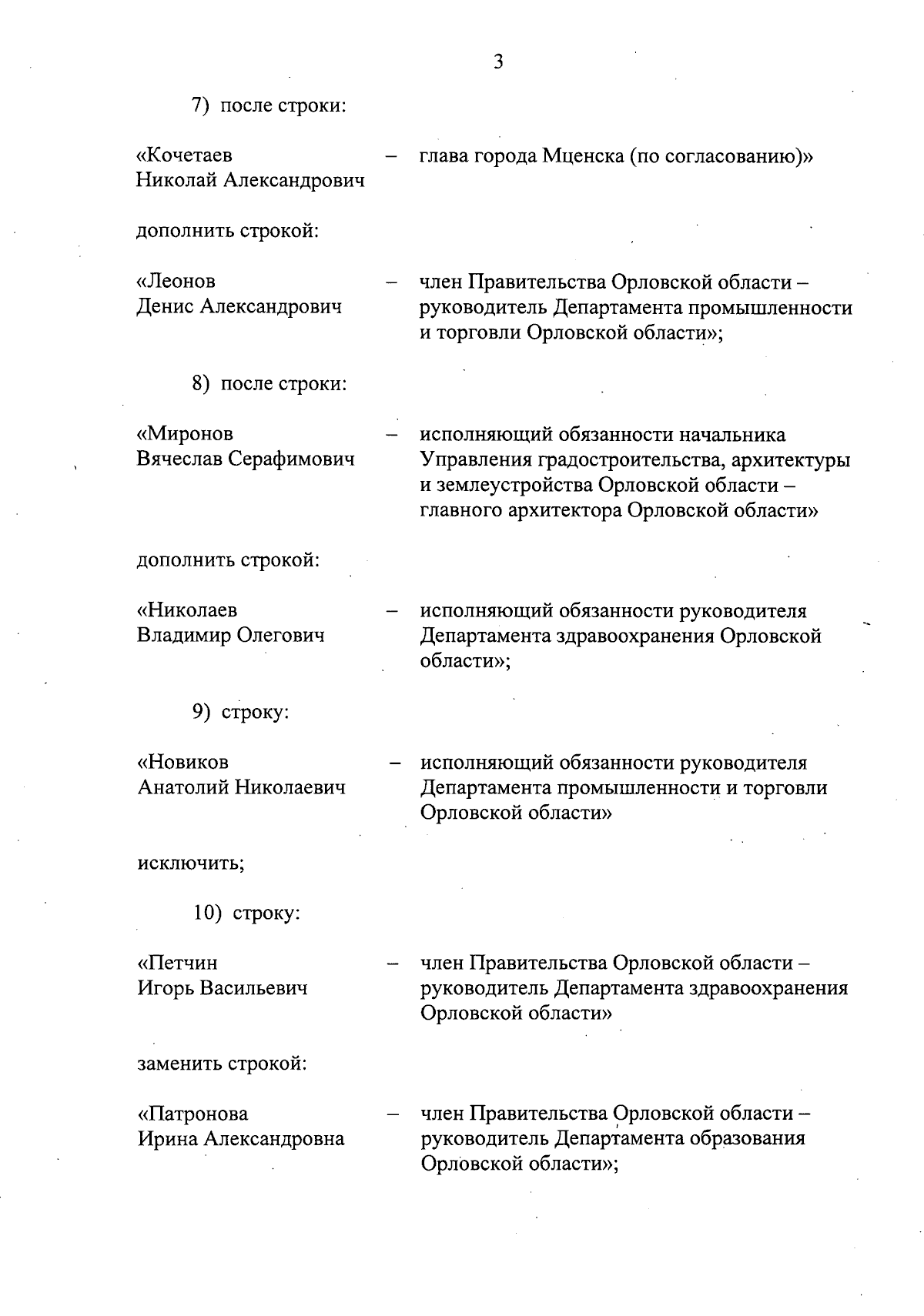 3

7) после строки:

«Кочетаев Николай Александрович – глава города Мценска (по согласованию)»

дополнить строкой:

«Леонов Денис Александрович – член Правительства Орловской области – руководитель Департамента промышленности и торговли Орловской области»;

8) после строки:

«Миронов Вячеслав Серафимович – исполняющий обязанности начальника Управления градостроительства, архитектуры и землеустройства Орловской области – главного архитектора Орловской области»

дополнить строкой:

«Николаев Владимир Олегович – исполняющий обязанности руководителя Департамента здравоохранения Орловской области»;

9) строку:

«Новиков Анатолий Николаевич – исполняющий обязанности руководителя Департамента промышленности и торговли Орловской области»

исключить;

10) строку:

«Петчин Игорь Васильевич – член Правительства Орловской области – руководитель Департамента здравоохранения Орловской области»

заменить строкой:

«Патронова Ирина Александровна – член Правительства Орловской области – руководитель Департамента образования Орловской области»;